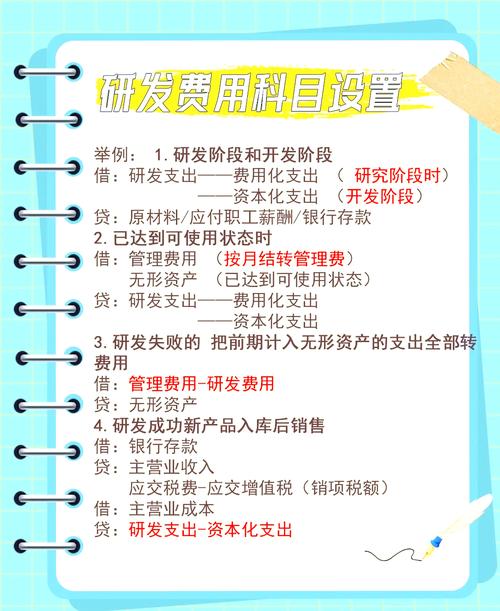 研发费用科目设置

举例： 1.研发阶段和开发阶段
借：研发支出——费用化支出 （ 研究阶段时）
——资本化支出 （开发阶段）
贷：原材料/应付职工薪酬/银行存款
2.已达到可使用状态时
借：管理费用 （按月结转管理费）
无形资产 （已达到可使用状态）
贷：研发支出——费用化支出
——资本化支出
3.研发失败的 把前期计入无形资产的支出全部转费用
借：管理费用-研发费用
贷：无形资产
4.研发成功新产品入库后销售
借：银行存款
贷：主营业收入
应交税费-应交增值税（销项税额）
借：主营业成本
贷：研发支出-资本化支出